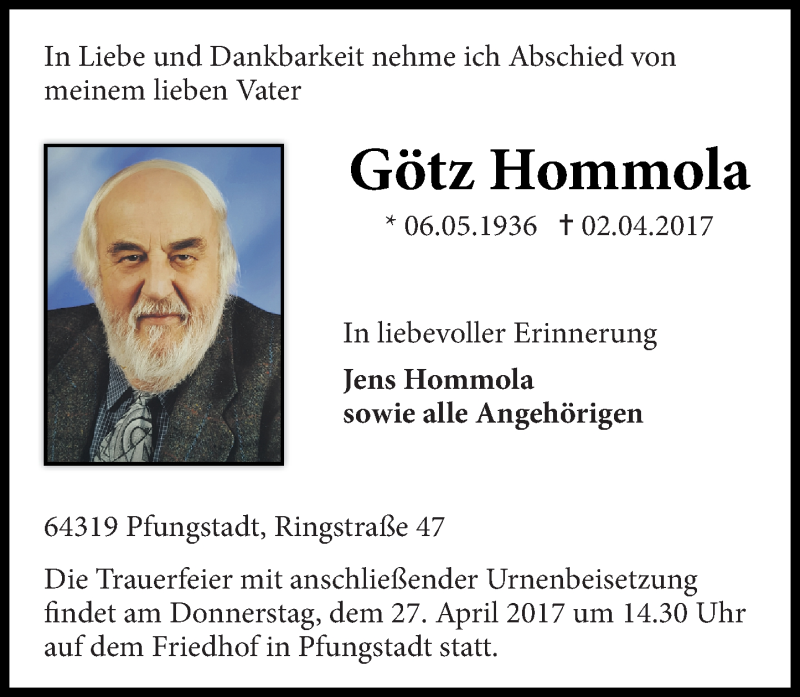 In Liebe und Dankbarkeit nehme ich Abschied von meinem lieben Vater

Götz Hommola

* 06.05.1936 † 02.04.2017

In liebevoller Erinnerung

Jens Hommola
sowie alle Angehörigen

64319 Pfungstadt, Ringstraße 47

Die Trauerfeier mit anschließender Urnenbeisetzung findet am Donnerstag, dem 27. April 2017 um 14.30 Uhr auf dem Friedhof in Pfungstadt statt.